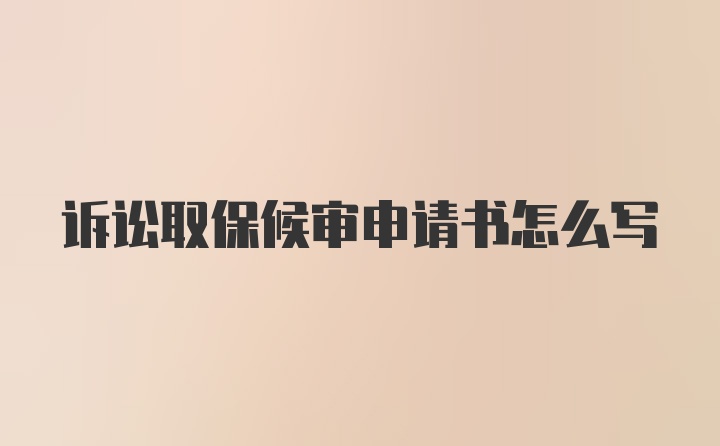 诉讼取保候审申请书怎么写